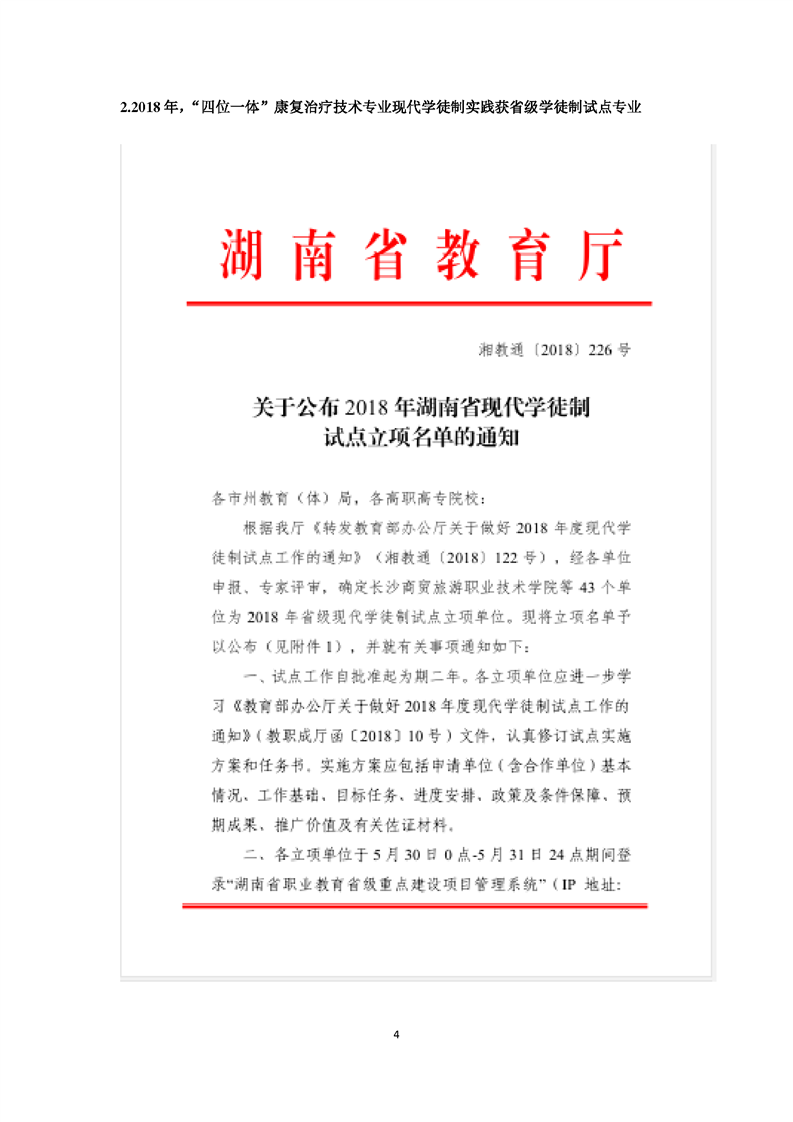 2.2018 年，“四位一体”康复治疗技术专业现代学徒制实践获省级学徒制试点专业

湖南省教育厅

湘教通〔2018〕226 号

关于公布 2018 年湖南省现代学徒制试点立项名单的通知

各市州教育（体）局，各高职高专院校：

根据我厅《转发教育部办公厅关于做好 2018 年度现代学徒制试点工作的通知》（湘教通〔2018〕122 号），经各单位申报、专家评审，确定长沙商贸旅游职业技术学院等 43 个单位为 2018 年省级现代学徒制试点立项单位。现将立项名单予以公布（见附件 1），并就有关事项通知如下：

一、试点工作自批准起为期二年。各立项单位应进一步学习《教育部办公厅关于做好 2018 年度现代学徒制试点工作的通知》（教职成厅函〔2018〕10 号）文件，认真修订试点实施方案和任务书。实施方案应包括申请单位（含合作单位）基本情况、工作基础、目标任务、进度安排、政策及条件保障、预期成果、推广价值及有关佐证材料。

二、各立项单位于 5 月 30 日 0 点-5 月 31 日 24 点期间登录“湖南省职业教育省级重点建设项目管理系统”（IP 地址:

4